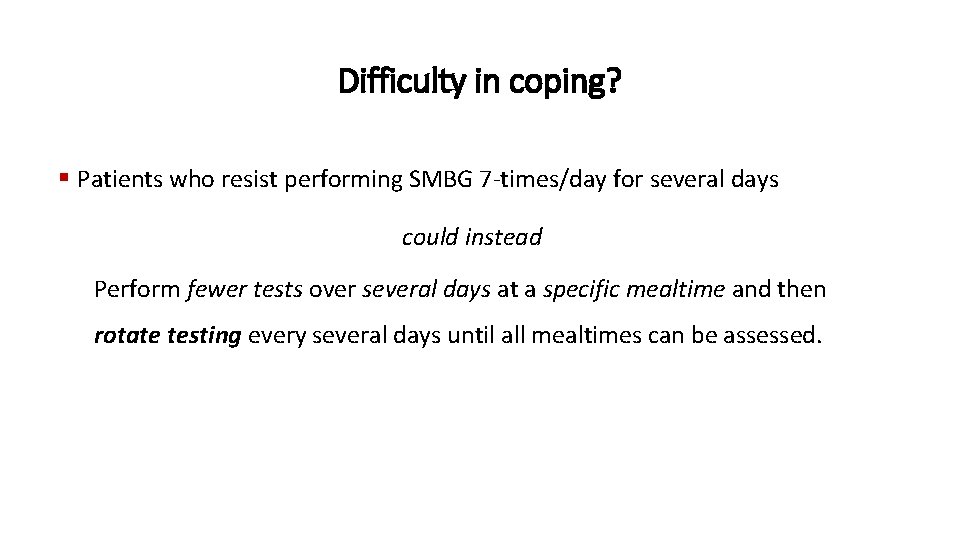 Difficulty in coping?

▪ Patients who resist performing SMBG 7-times/day for several days

could instead

Perform fewer tests over several days at a specific mealtime and then rotate testing every several days until all mealtimes can be assessed.